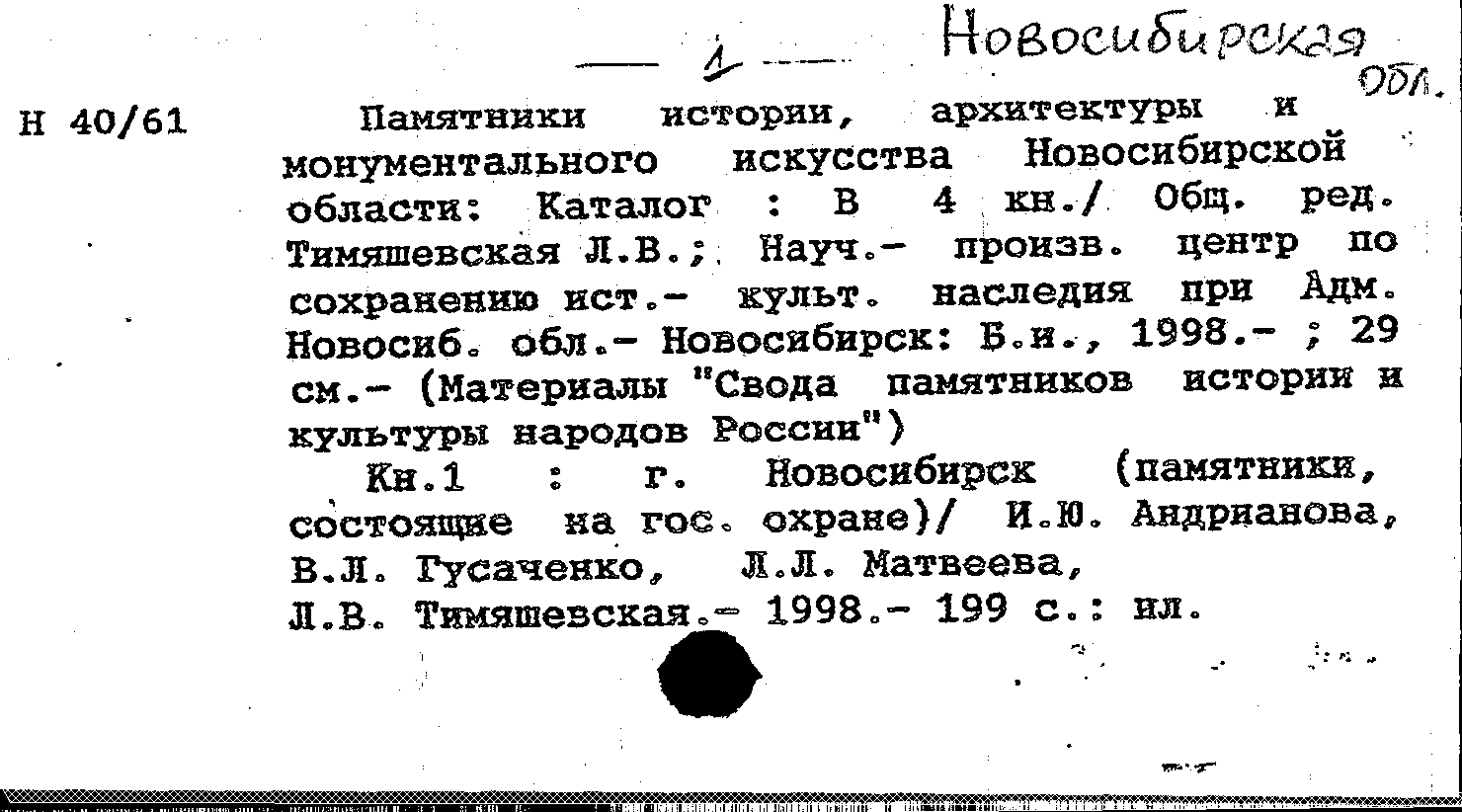 — 1 — Новосибирская обл.

Н 40/61

Памятники истории, архитектуры и монументального искусства Новосибирской области: Каталог : В 4 кн./ Общ. ред. Тимяшевская Л.В.; Науч.- произв. центр по сохранению ист.- культ. наследия при Адм. Новосиб. обл.- Новосибирск: Б.и., 1998.- ; 29 см.- (Материалы "Свода памятников истории и культуры народов России")

Кн.1 : г. Новосибирск (памятники, состоящие на гос. охране)/ И.Ю. Андрианова, В.Л. Гусаченко, Л.Л. Матвеева, Л.В. Тимяшевская.- 1998.- 199 с.: ил.